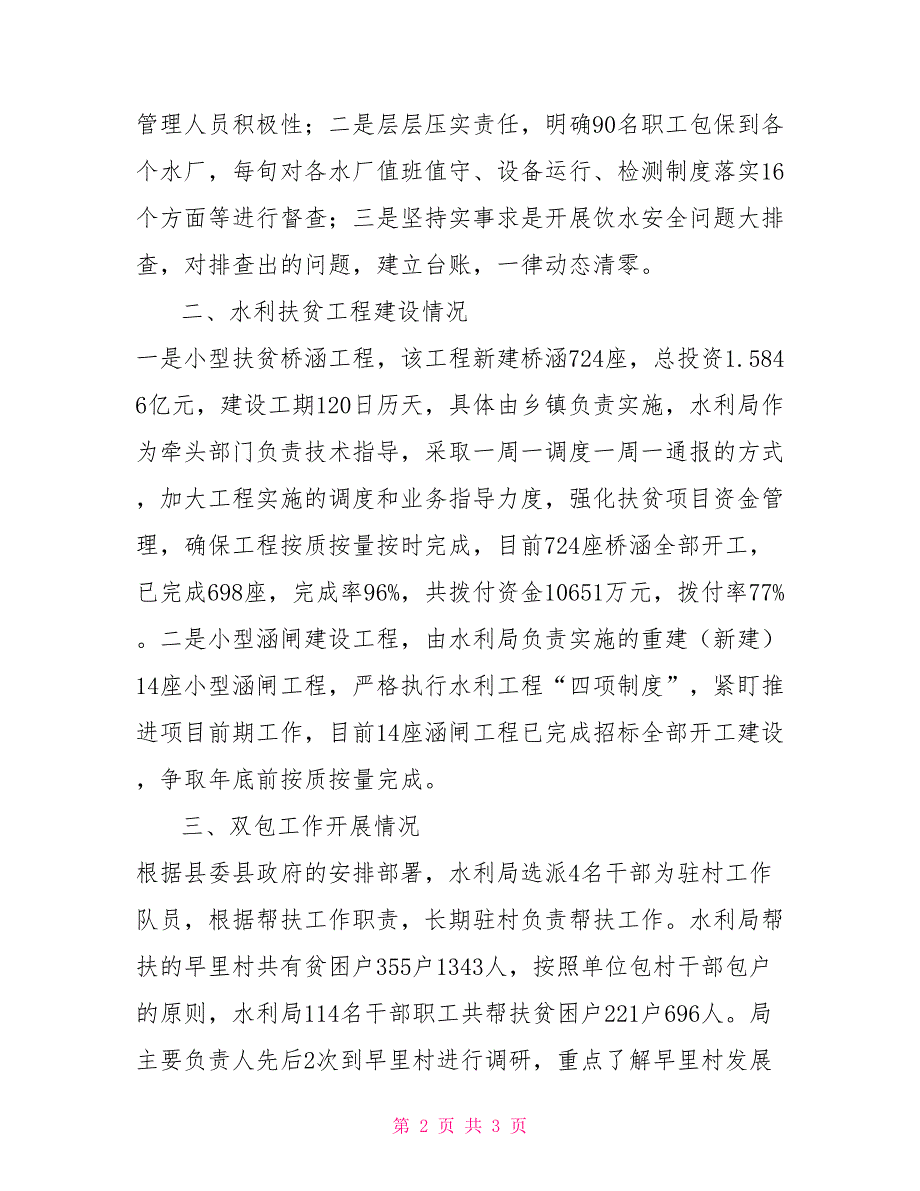 管理人员积极性；二是层层压实责任，明确90名职工包保到各个水厂，每旬对各水厂值班值守、设备运行、检测制度落实16个方面等进行督查；三是坚持实事求是开展饮水安全问题大排查，对排查出的问题，建立台账，一律动态清零。

二、水利扶贫工程建设情况

一是小型扶贫桥涵工程，该工程新建桥涵724座，总投资1.5846亿元，建设工期120日历天，具体由乡镇负责实施，水利局作为牵头部门负责技术指导，采取一周一调度一周一通报的方式，加大工程实施的调度和业务指导力度，强化扶贫项目资金管理，确保工程按质按量按时完成，目前724座桥涵全部开工，已完成698座，完成率96%，共拨付资金10651万元，拨付率77%。二是小型涵闸建设工程，由水利局负责实施的重建（新建）14座小型涵闸工程，严格执行水利工程“四项制度”，紧盯推进项目前期工作，目前14座涵闸工程已完成招标全部开工建设，争取年底前按质按量完成。

三、双包工作开展情况

根据县委县政府的安排部署，水利局选派4名干部为驻村工作队员，根据帮扶工作职责，长期驻村负责帮扶工作。水利局帮扶的早里村共有贫困户355户1343人，按照单位包村干部包户的原则，水利局114名干部职工共帮扶贫困户221户696人。局主要负责人先后2次到早里村进行调研，重点了解早里村发展

第 2 页 共 3 页